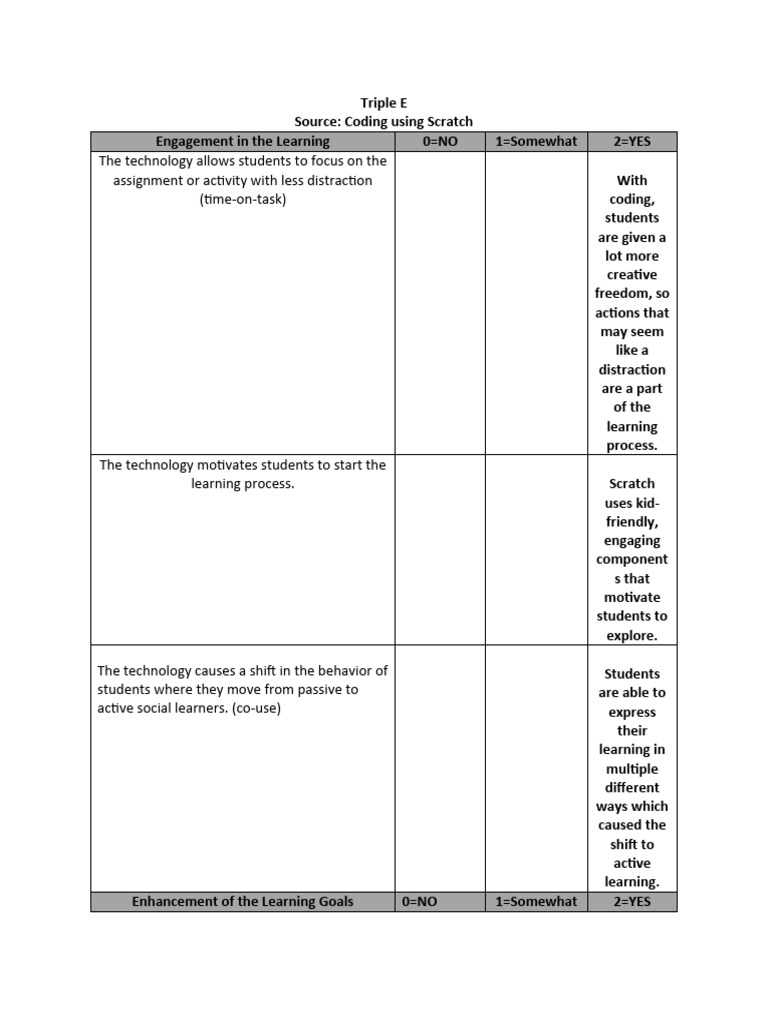 Triple E
Source: Coding using Scratch

| Engagement in the Learning | 0=NO | 1=Somewhat | 2=YES |
|---|---|---|---|
| The technology allows students to focus on the assignment or activity with less distraction (time-on-task) | | | With coding, students are given a lot more creative freedom, so actions that may seem like a distraction are a part of the learning process. |
| The technology motivates students to start the learning process. | | | Scratch uses kid-friendly, engaging components that motivate students to explore. |
| The technology causes a shift in the behavior of students where they move from passive to active social learners. (co-use) | | | Students are able to express their learning in multiple different ways which caused the shift to active learning. |
| Enhancement of the Learning Goals | 0=NO | 1=Somewhat | 2=YES |